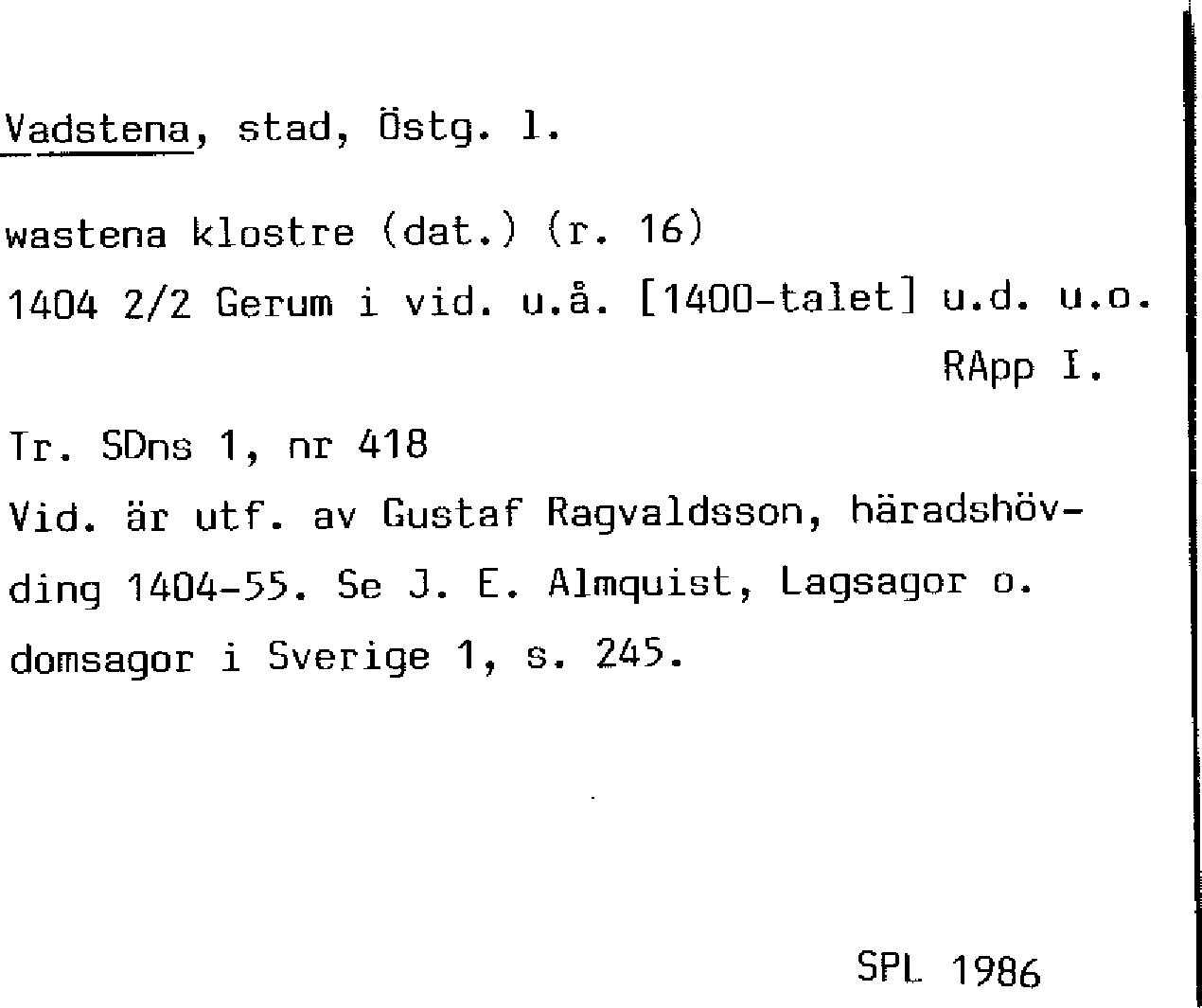 Vadstena, stad, Östg. l.

wastena klostre (dat.) (r. 16)
1404 2/2 Gerum i vid. u.å. [1400-talet] u.d. u.o.
RApp I.

Tr. SDns 1, nr 418
Vid. är utf. av Gustaf Ragvaldsson, häradshövding 1404-55. Se J. E. Almquist, Lagsagor o. domsagor i Sverige 1, s. 245.

SPL 1986